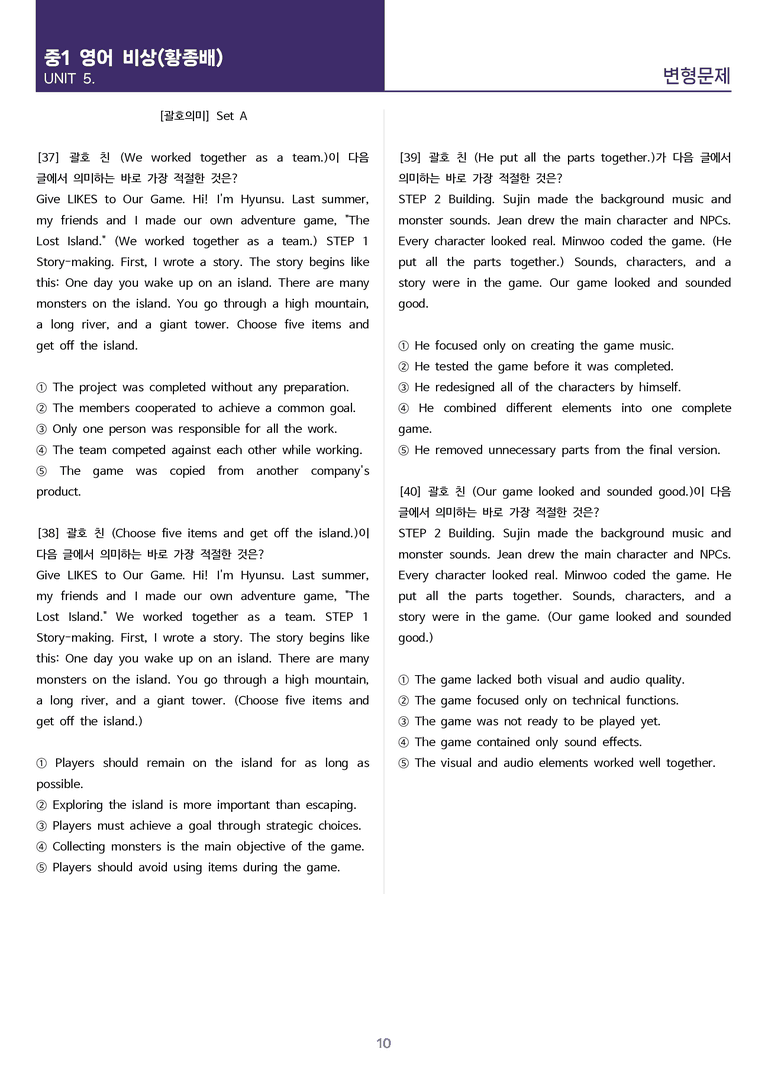 중1 영어 비상(황종배)
UNIT 5.

변형문제

[괄호의미] Set A

[37] 괄호 친 (We worked together as a team.)이 다음 글에서 의미하는 바로 가장 적절한 것은?
Give LIKES to Our Game. Hi! I'm Hyunsu. Last summer, my friends and I made our own adventure game, "The Lost Island." (We worked together as a team.) STEP 1 Story-making. First, I wrote a story. The story begins like this: One day you wake up on an island. There are many monsters on the island. You go through a high mountain, a long river, and a giant tower. Choose five items and get off the island.

① The project was completed without any preparation.
② The members cooperated to achieve a common goal.
③ Only one person was responsible for all the work.
④ The team competed against each other while working.
⑤ The game was copied from another company's product.

[38] 괄호 친 (Choose five items and get off the island.)이 다음 글에서 의미하는 바로 가장 적절한 것은?
Give LIKES to Our Game. Hi! I'm Hyunsu. Last summer, my friends and I made our own adventure game, "The Lost Island." We worked together as a team. STEP 1 Story-making. First, I wrote a story. The story begins like this: One day you wake up on an island. There are many monsters on the island. You go through a high mountain, a long river, and a giant tower. (Choose five items and get off the island.)

① Players should remain on the island for as long as possible.
② Exploring the island is more important than escaping.
③ Players must achieve a goal through strategic choices.
④ Collecting monsters is the main objective of the game.
⑤ Players should avoid using items during the game.

[39] 괄호 친 (He put all the parts together.)가 다음 글에서 의미하는 바로 가장 적절한 것은?
STEP 2 Building. Sujin made the background music and monster sounds. Jean drew the main character and NPCs. Every character looked real. Minwoo coded the game. (He put all the parts together.) Sounds, characters, and a story were in the game. Our game looked and sounded good.

① He focused only on creating the game music.
② He tested the game before it was completed.
③ He redesigned all of the characters by himself.
④ He combined different elements into one complete game.
⑤ He removed unnecessary parts from the final version.

[40] 괄호 친 (Our game looked and sounded good.)이 다음 글에서 의미하는 바로 가장 적절한 것은?
STEP 2 Building. Sujin made the background music and monster sounds. Jean drew the main character and NPCs. Every character looked real. Minwoo coded the game. He put all the parts together. Sounds, characters, and a story were in the game. (Our game looked and sounded good.)

① The game lacked both visual and audio quality.
② The game focused only on technical functions.
③ The game was not ready to be played yet.
④ The game contained only sound effects.
⑤ The visual and audio elements worked well together.

10